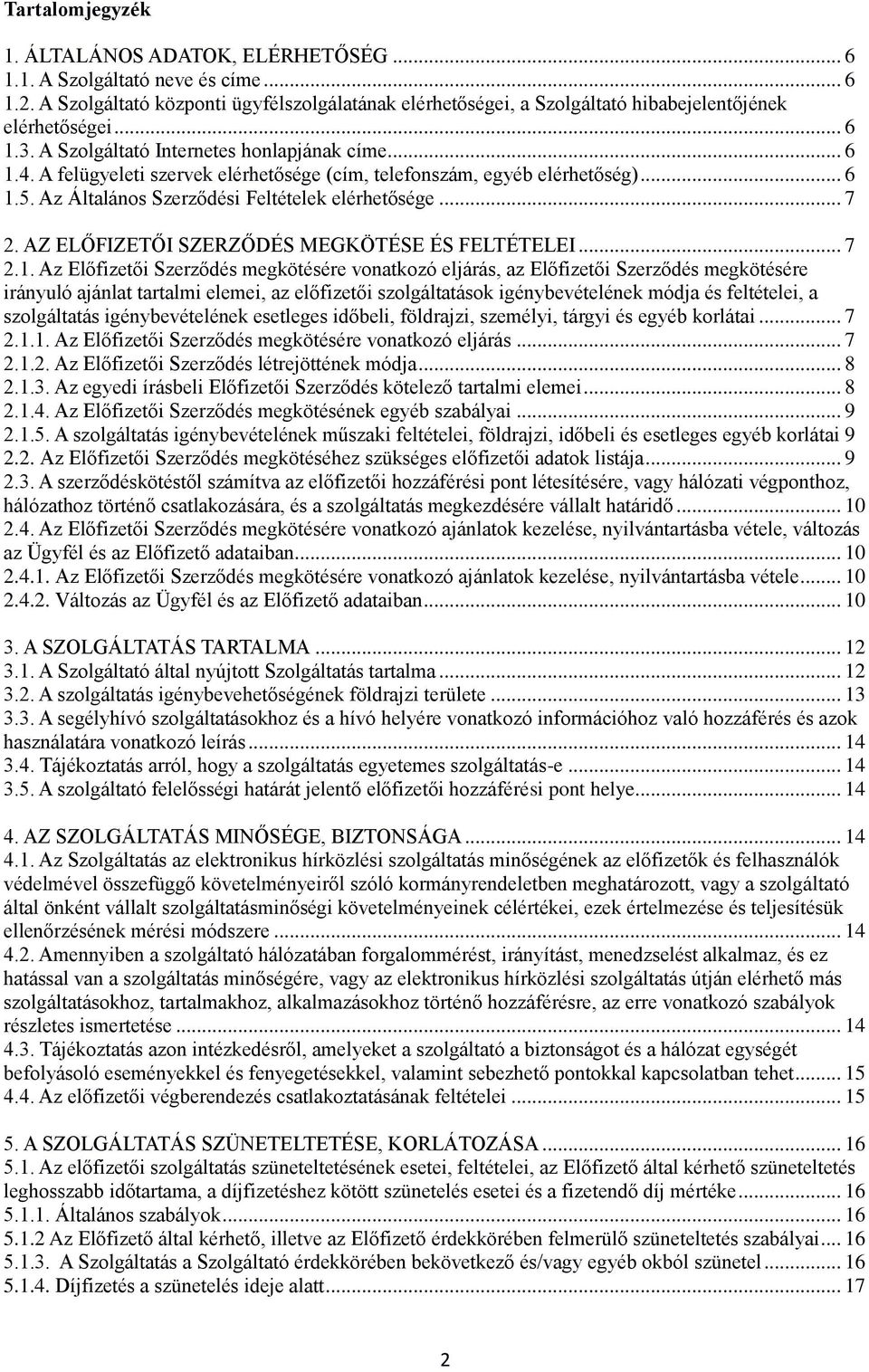 Tartalomjegyzék

1. ÁLTALÁNOS ADATOK, ELÉRHETŐSÉG ... 6
1.1. A Szolgáltató neve és címe ... 6
1.2. A Szolgáltató központi ügyfélszolgálatának elérhetőségei, a Szolgáltató hibabejelentőjének elérhetőségei ... 6
1.3. A Szolgáltató Internetes honlapjának címe ... 6
1.4. A felügyeleti szervek elérhetősége (cím, telefonszám, egyéb elérhetőség) ... 6
1.5. Az Általános Szerződési Feltételek elérhetősége ... 7

2. AZ ELŐFIZETŐI SZERZŐDÉS MEGKÖTÉSE ÉS FELTÉTELEI ... 7
2.1. Az Előfizetői Szerződés megkötésére vonatkozó eljárás, az Előfizetői Szerződés megkötésére irányuló ajánlat tartalmi elemei, az előfizetői szolgáltatások igénybevételének módja és feltételei, a szolgáltatás igénybevételének esetleges időbeli, földrajzi, személyi, tárgyi és egyéb korlátai ... 7
2.1.1. Az Előfizetői Szerződés megkötésére vonatkozó eljárás ... 7
2.1.2. Az Előfizetői Szerződés létrejöttének módja ... 8
2.1.3. Az egyedi írásbeli Előfizetői Szerződés kötelező tartalmi elemei ... 8
2.1.4. Az Előfizetői Szerződés megkötésének egyéb szabályai ... 9
2.1.5. A szolgáltatás igénybevételének műszaki feltételei, földrajzi, időbeli és esetleges egyéb korlátai 9
2.2. Az Előfizetői Szerződés megkötéséhez szükséges előfizetői adatok listája ... 9
2.3. A szerződéskötéstől számítva az előfizetői hozzáférési pont létesítésére, vagy hálózati végponthoz, hálózathoz történő csatlakozására, és a szolgáltatás megkezdésére vállalt határidő ... 10
2.4. Az Előfizetői Szerződés megkötésére vonatkozó ajánlatok kezelése, nyilvántartásba vétele, változás az Ügyfél és az Előfizető adataiban ... 10
2.4.1. Az Előfizetői Szerződés megkötésére vonatkozó ajánlatok kezelése, nyilvántartásba vétele ... 10
2.4.2. Változás az Ügyfél és az Előfizető adataiban ... 10

3. A SZOLGÁLTATÁS TARTALMA ... 12
3.1. A Szolgáltató által nyújtott Szolgáltatás tartalma ... 12
3.2. A szolgáltatás igénybevehetőségének földrajzi területe ... 13
3.3. A segélyhívó szolgáltatásokhoz és a hívó helyére vonatkozó információhoz való hozzáférés és azok használatára vonatkozó leírás ... 14
3.4. Tájékoztatás arról, hogy a szolgáltatás egyetemes szolgáltatás-e ... 14
3.5. A szolgáltató felelősségi határát jelentő előfizetői hozzáférési pont helye ... 14

4. AZ SZOLGÁLTATÁS MINŐSÉGE, BIZTONSÁGA ... 14
4.1. Az Szolgáltatás az elektronikus hírközlési szolgáltatás minőségének az előfizetők és felhasználók védelmével összefüggő követelményeiről szóló kormányrendeletben meghatározott, vagy a szolgáltató által önként vállalt szolgáltatásminőségi követelményeinek célértékei, ezek értelmezése és teljesítésük ellenőrzésének mérési módszere ... 14
4.2. Amennyiben a szolgáltató hálózatában forgalommérést, irányítást, menedzselést alkalmaz, és ez hatással van a szolgáltatás minőségére, vagy az elektronikus hírközlési szolgáltatás útján elérhető más szolgáltatásokhoz, tartalmakhoz, alkalmazásokhoz történő hozzáférésre, az erre vonatkozó szabályok részletes ismertetése ... 14
4.3. Tájékoztatás azon intézkedésről, amelyeket a szolgáltató a biztonságot és a hálózat egységét befolyásoló eseményekkel és fenyegetésekkel, valamint sebezhető pontokkal kapcsolatban tehet ... 15
4.4. Az előfizetői végberendezés csatlakoztatásának feltételei ... 15

5. A SZOLGÁLTATÁS SZÜNETELTETÉSE, KORLÁTOZÁSA ... 16
5.1. Az előfizetői szolgáltatás szüneteltetésének esetei, feltételei, az Előfizető által kérhető szüneteltetés leghosszabb időtartama, a díjfizetéshez kötött szünetelés esetei és a fizetendő díj mértéke ... 16
5.1.1. Általános szabályok ... 16
5.1.2 Az Előfizető által kérhető, illetve az Előfizető érdekkörében felmerülő szüneteltetés szabályai ... 16
5.1.3. A Szolgáltatás a Szolgáltató érdekkörében bekövetkező és/vagy egyéb okból szünetel ... 16
5.1.4. Díjfizetés a szünetelés ideje alatt ... 17

2